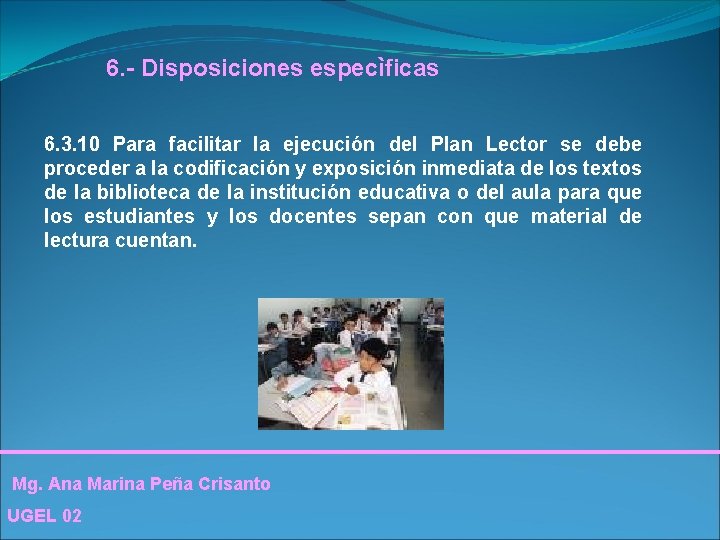 6.- Disposiciones especìficas

6.3.10 Para facilitar la ejecución del Plan Lector se debe proceder a la codificación y exposición inmediata de los textos de la biblioteca de la institución educativa o del aula para que los estudiantes y los docentes sepan con que material de lectura cuentan.

Mg. Ana Marina Peña Crisanto

UGEL 02